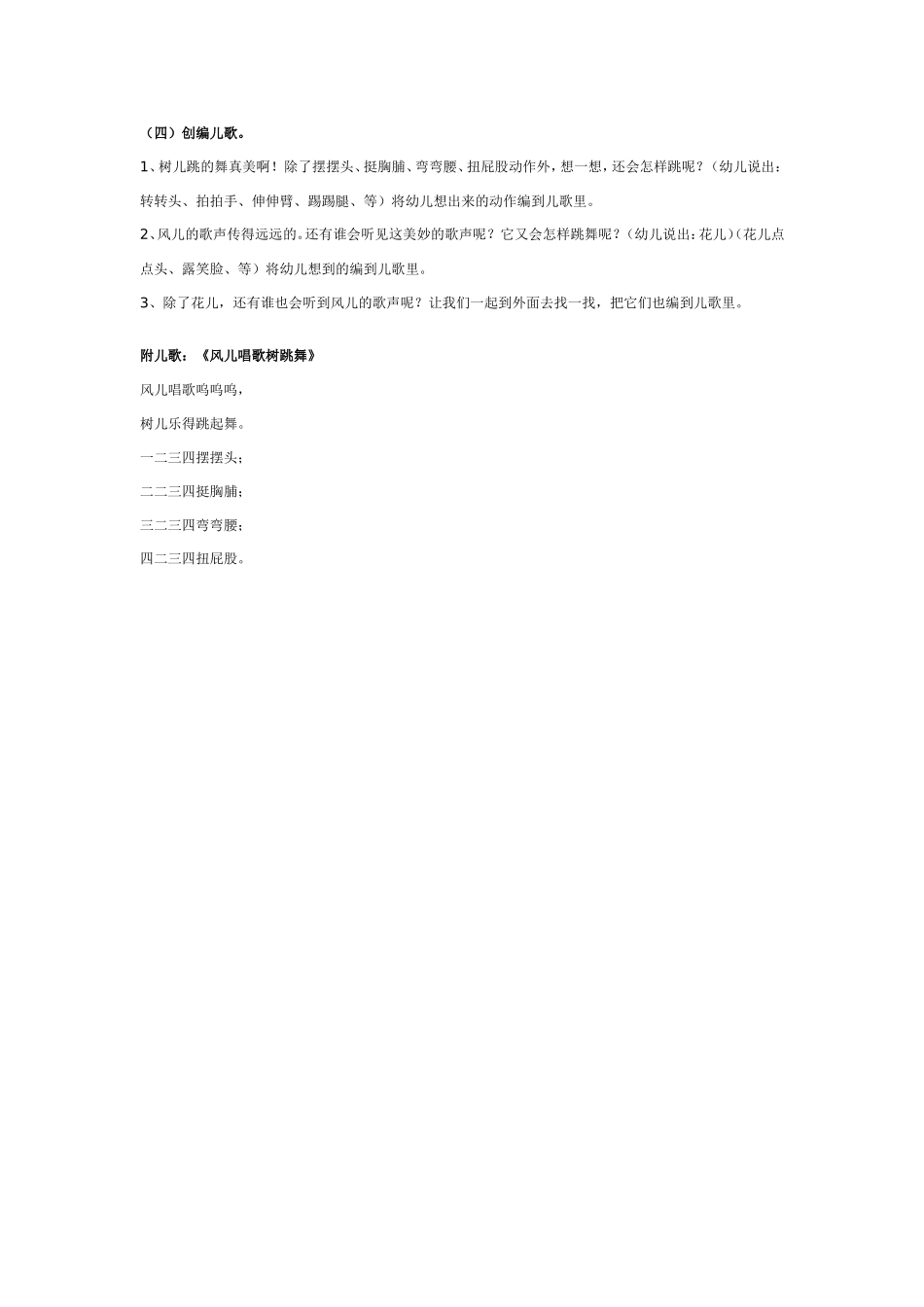 （四）创编儿歌。

1、树儿跳的舞真美啊！除了摆摆头、挺胸脯、弯弯腰、扭屁股动作外，想一想，还会怎样跳呢？（幼儿说出：转转头、拍拍手、伸伸臂、踢踢腿、等）将幼儿想出来的动作编到儿歌里。

2、风儿的歌声传得远远的。还有谁会听见这美妙的歌声呢？它又会怎样跳舞呢？（幼儿说出：花儿）（花儿点点头、露笑脸、等）将幼儿想到的编到儿歌里。

3、除了花儿，还有谁也会听到风儿的歌声呢？让我们一起到外面去找一找，把它们也编到儿歌里。

附儿歌：《风儿唱歌树跳舞》

风儿唱歌呜呜呜，

树儿乐得跳起舞。

一二三四摆摆头；

二二三四挺胸脯；

三二三四弯弯腰；

四二三四扭屁股。